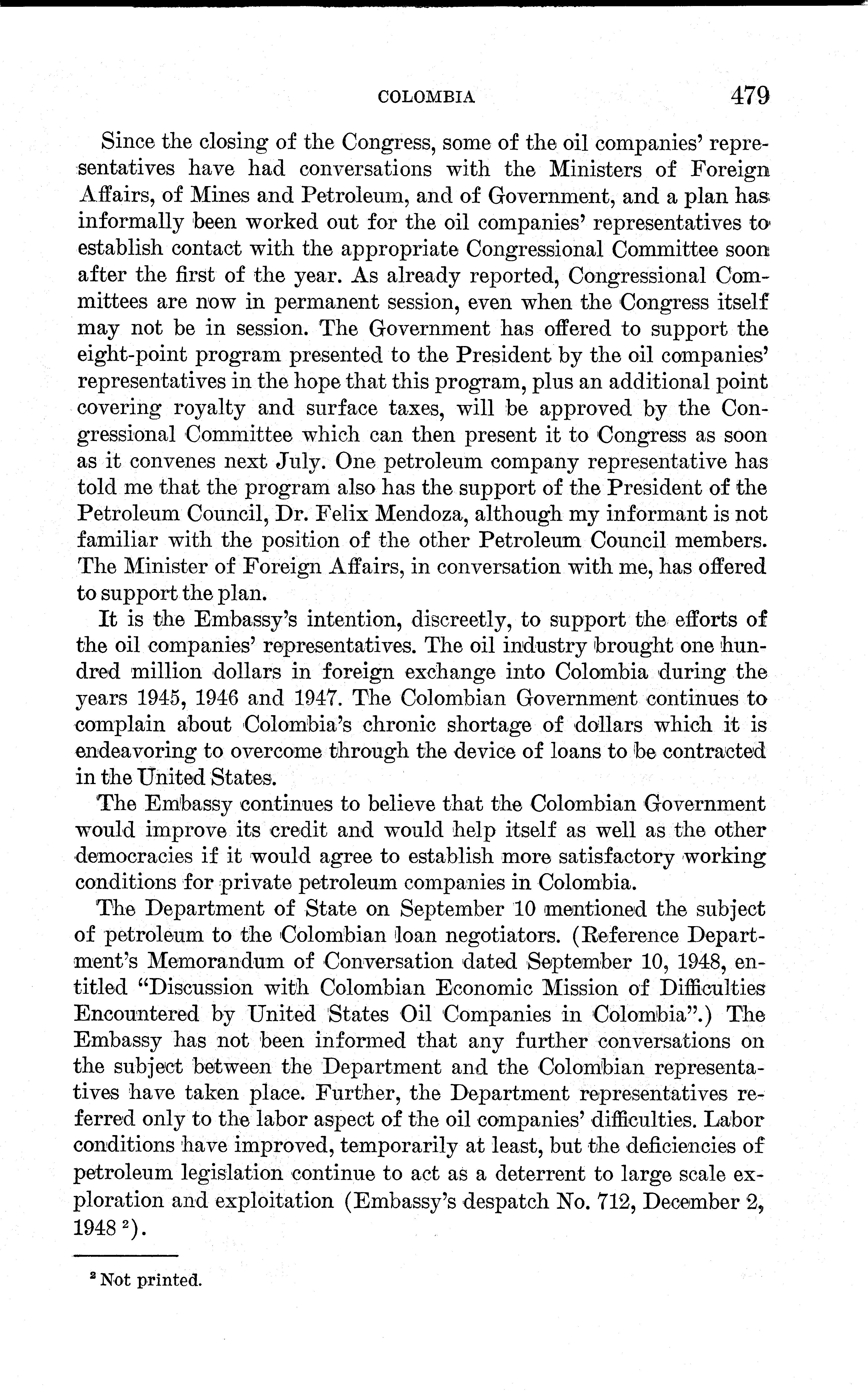 COLOMBIA 479

Since the closing of the Congress, some of the oil companies' representatives have had conversations with the Ministers of Foreign Affairs, of Mines and Petroleum, and of Government, and a plan has informally been worked out for the oil companies' representatives to establish contact with the appropriate Congressional Committee soon after the first of the year. As already reported, Congressional Committees are now in permanent session, even when the Congress itself may not be in session. The Government has offered to support the eight-point program presented to the President by the oil companies' representatives in the hope that this program, plus an additional point covering royalty and surface taxes, will be approved by the Congressional Committee which can then present it to Congress as soon as it convenes next July. One petroleum company representative has told me that the program also has the support of the President of the Petroleum Council, Dr. Felix Mendoza, although my informant is not familiar with the position of the other Petroleum Council members. The Minister of Foreign Affairs, in conversation with me, has offered to support the plan.

It is the Embassy's intention, discreetly, to support the efforts of the oil companies' representatives. The oil industry brought one hundred million dollars in foreign exchange into Colombia during the years 1945, 1946 and 1947. The Colombian Government continues to complain about Colombia's chronic shortage of dollars which it is endeavoring to overcome through the device of loans to be contracted in the United States.

The Embassy continues to believe that the Colombian Government would improve its credit and would help itself as well as the other democracies if it would agree to establish more satisfactory working conditions for private petroleum companies in Colombia.

The Department of State on September 10 mentioned the subject of petroleum to the Colombian loan negotiators. (Reference Department's Memorandum of Conversation dated September 10, 1948, entitled "Discussion with Colombian Economic Mission of Difficulties Encountered by United States Oil Companies in Colombia".) The Embassy has not been informed that any further conversations on the subject between the Department and the Colombian representatives have taken place. Further, the Department representatives referred only to the labor aspect of the oil companies' difficulties. Labor conditions have improved, temporarily at least, but the deficiencies of petroleum legislation continue to act as a deterrent to large scale exploration and exploitation (Embassy's despatch No. 712, December 2, 1948 $^2$).

$^2$ Not printed.